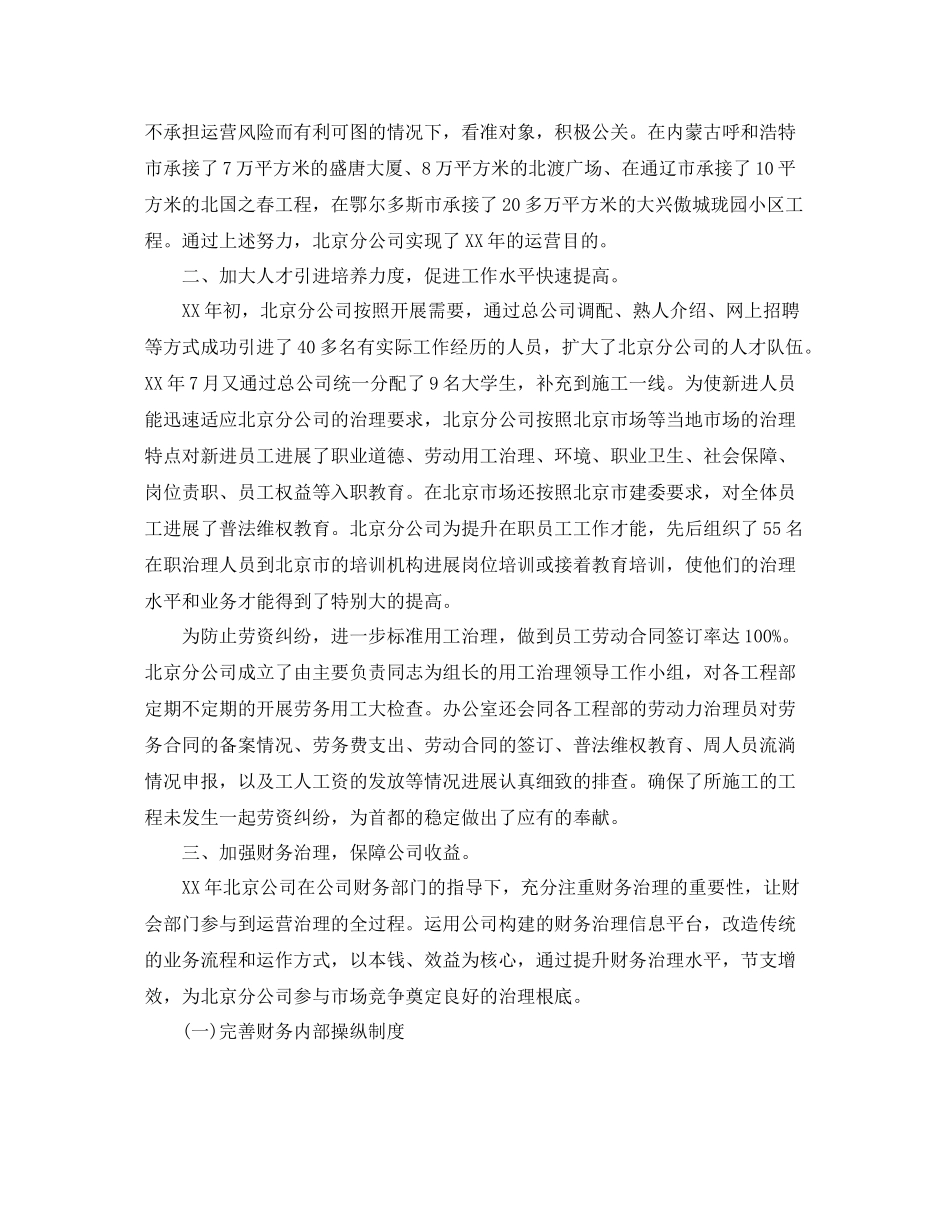 不承担运营风险而有利可图的情况下，看准对象，积极公关。在内蒙古呼和浩特市承接了7万平方米的盛唐大厦、8万平方米的北渡广场、在通辽市承接了10平方米的北国之春工程，在鄂尔多斯市承接了20多万平方米的大兴傲城珑园小区工程。通过上述努力，北京分公司实现了XX年的运营目的。

二、加大人才引进培养力度，促进工作水平快速提高。

XX年初，北京分公司按照开展需要，通过总公司调配、熟人介绍、网上招聘等方式成功引进了40多名有实际工作经历的人员，扩大了北京分公司的人才队伍。XX年7月又通过总公司统一分配了9名大学生，补充到施工一线。为使新进人员能迅速适应北京分公司的治理要求，北京分公司按照北京市场等当地市场的治理特点对新进员工进展了职业道德、劳动用工治理、环境、职业卫生、社会保障、岗位责职、员工权益等入职教育。在北京市场还按照北京市建委要求，对全体员工进展了普法维权教育。北京分公司为提升在职员工工作才能，先后组织了55名在职治理人员到北京市的培训机构进展岗位培训或接着教育培训，使他们的治理水平和业务才能得到了特别大的提高。

为防止劳资纠纷，进一步标准用工治理，做到员工劳动合同签订率达100%。北京分公司成立了由主要负责同志为组长的用工治理领导工作小组，对各工程部定期不定期的开展劳务用工大检查。办公室还会同各工程部的劳动力治理员对劳务合同的备案情况、劳务费支出、劳动合同的签订、普法维权教育、周人员流淌情况申报，以及工人工资的发放等情况进展认真细致的排查。确保了所施工的工程未发生一起劳资纠纷，为首都的稳定做出了应有的奉献。

三、加强财务治理，保障公司收益。

XX年北京公司在公司财务部门的指导下，充分注重财务治理的重要性，让财会部门参与到运营治理的全过程。运用公司构建的财务治理信息平台，改造传统的业务流程和运作方式，以本钱、效益为核心，通过提升财务治理水平，节支增效，为北京分公司参与市场竞争奠定良好的治理根底。

(一)完善财务内部操纵制度